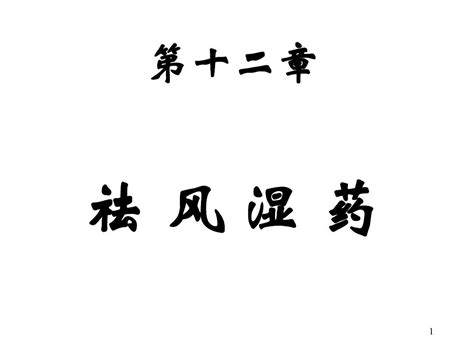 第十二章

祛风湿药

1